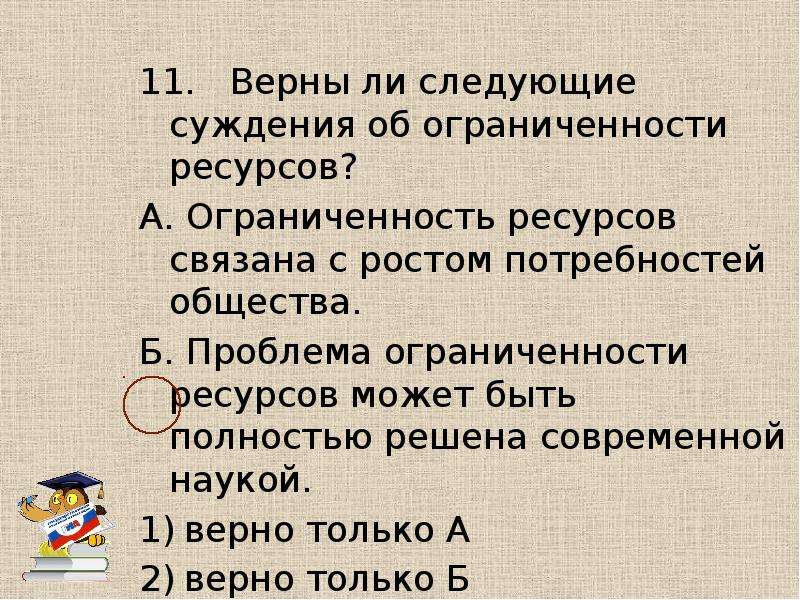 11. Верны ли следующие суждения об ограниченности ресурсов?

А. Ограниченность ресурсов связана с ростом потребностей общества.

Б. Проблема ограниченности ресурсов может быть полностью решена современной наукой.

1) верно только А

2) верно только Б